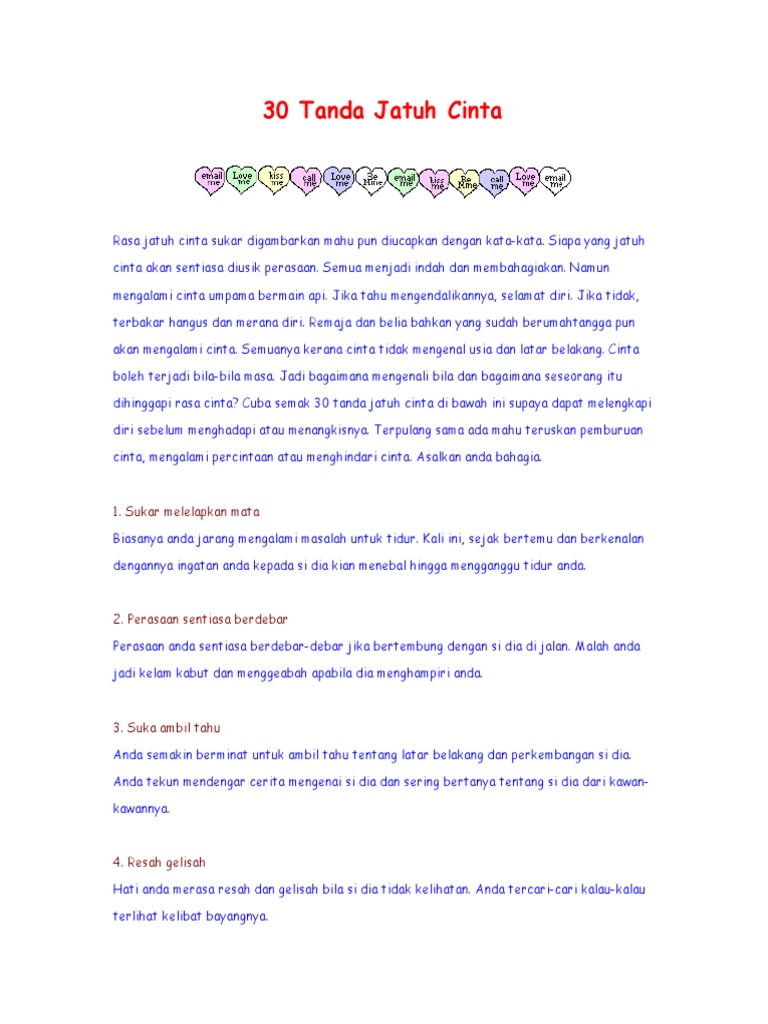 30 Tanda Jatuh Cinta

email me Love me kiss me call me Love me Be Mine email me kiss me Be Mine call me Love me email me

Rasa jatuh cinta sukar digambarkan mahu pun diucapkan dengan kata-kata. Siapa yang jatuh cinta akan sentiasa diusik perasaan. Semua menjadi indah dan membahagiakan. Namun mengalami cinta umpama bermain api. Jika tahu mengendalikannya, selamat diri. Jika tidak, terbakar hangus dan merana diri. Remaja dan belia bahkan yang sudah berumahtangga pun akan mengalami cinta. Semuanya kerana cinta tidak mengenal usia dan latar belakang. Cinta boleh terjadi bila-bila masa. Jadi bagaimana mengenali bila dan bagaimana seseorang itu dihinggapi rasa cinta? Cuba semak 30 tanda jatuh cinta di bawah ini supaya dapat melengkapi diri sebelum menghadapi atau menangkisnya. Terpulang sama ada mahu teruskan pemburuan cinta, mengalami percintaan atau menghindari cinta. Asalkan anda bahagia.

1. Sukar melelapkan mata
Biasanya anda jarang mengalami masalah untuk tidur. Kali ini, sejak bertemu dan berkenalan dengannya ingatan anda kepada si dia kian menebal hingga mengganggu tidur anda.

2. Perasaan sentiasa berdebar
Perasaan anda sentiasa berdebar-debar jika bertembung dengan si dia di jalan. Malah anda jadi kelam kabut dan menggeabah apabila dia menghampiri anda.

3. Suka ambil tahu
Anda semakin berminat untuk ambil tahu tentang latar belakang dan perkembangan si dia. Anda tekun mendengar cerita mengenai si dia dan sering bertanya tentang si dia dari kawan-kawannya.

4. Resah gelisah
Hati anda merasa resah dan gelisah bila si dia tidak kelihatan. Anda tercari-cari kalau-kalau terlihat kelibat bayangnya.